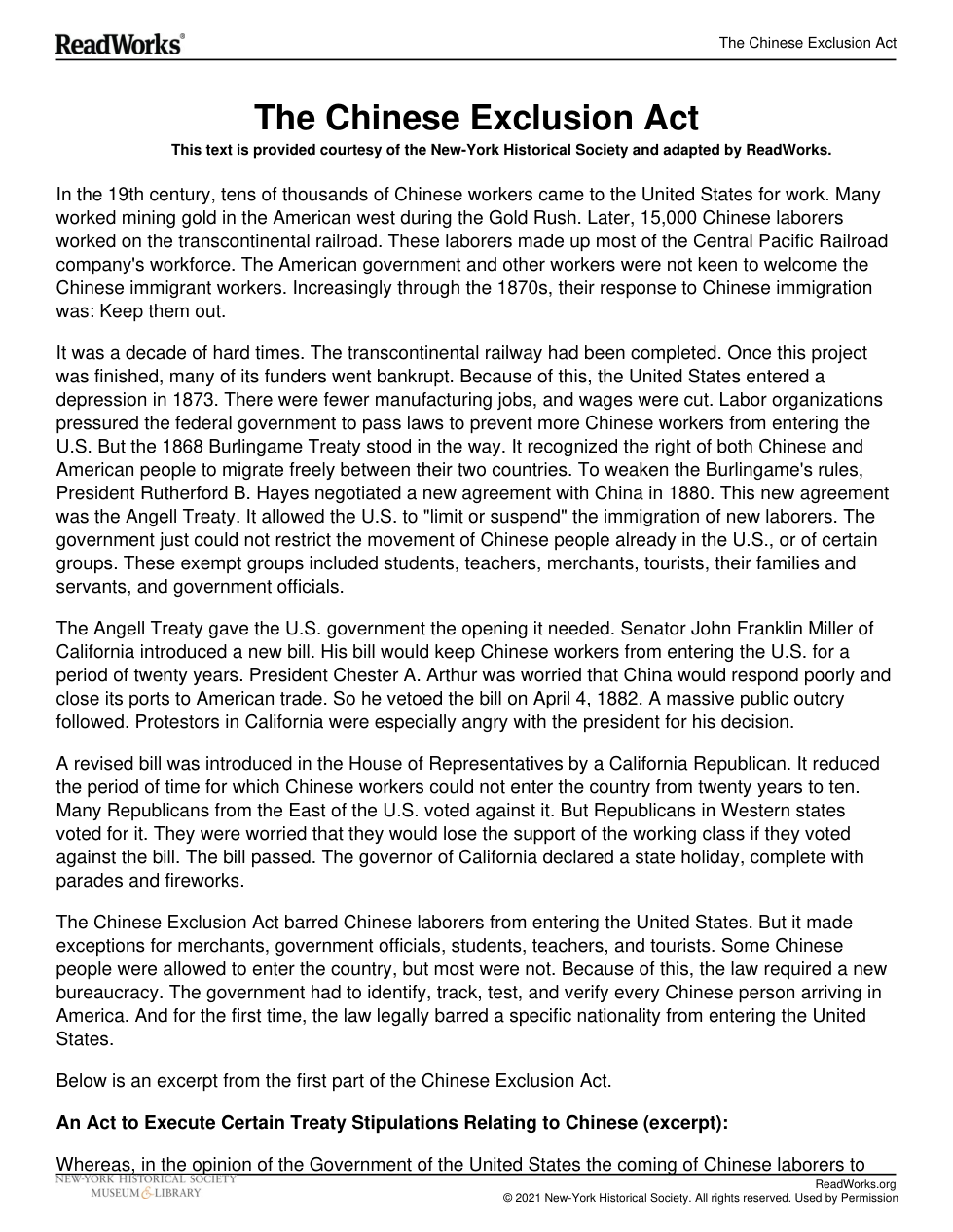 ReadWorks®

The Chinese Exclusion Act

The Chinese Exclusion Act

This text is provided courtesy of the New-York Historical Society and adapted by ReadWorks.

In the 19th century, tens of thousands of Chinese workers came to the United States for work. Many worked mining gold in the American west during the Gold Rush. Later, 15,000 Chinese laborers worked on the transcontinental railroad. These laborers made up most of the Central Pacific Railroad company's workforce. The American government and other workers were not keen to welcome the Chinese immigrant workers. Increasingly through the 1870s, their response to Chinese immigration was: Keep them out.

It was a decade of hard times. The transcontinental railway had been completed. Once this project was finished, many of its funders went bankrupt. Because of this, the United States entered a depression in 1873. There were fewer manufacturing jobs, and wages were cut. Labor organizations pressured the federal government to pass laws to prevent more Chinese workers from entering the U.S. But the 1868 Burlingame Treaty stood in the way. It recognized the right of both Chinese and American people to migrate freely between their two countries. To weaken the Burlingame's rules, President Rutherford B. Hayes negotiated a new agreement with China in 1880. This new agreement was the Angell Treaty. It allowed the U.S. to "limit or suspend" the immigration of new laborers. The government just could not restrict the movement of Chinese people already in the U.S., or of certain groups. These exempt groups included students, teachers, merchants, tourists, their families and servants, and government officials.

The Angell Treaty gave the U.S. government the opening it needed. Senator John Franklin Miller of California introduced a new bill. His bill would keep Chinese workers from entering the U.S. for a period of twenty years. President Chester A. Arthur was worried that China would respond poorly and close its ports to American trade. So he vetoed the bill on April 4, 1882. A massive public outcry followed. Protestors in California were especially angry with the president for his decision.

A revised bill was introduced in the House of Representatives by a California Republican. It reduced the period of time for which Chinese workers could not enter the country from twenty years to ten. Many Republicans from the East of the U.S. voted against it. But Republicans in Western states voted for it. They were worried that they would lose the support of the working class if they voted against the bill. The bill passed. The governor of California declared a state holiday, complete with parades and fireworks.

The Chinese Exclusion Act barred Chinese laborers from entering the United States. But it made exceptions for merchants, government officials, students, teachers, and tourists. Some Chinese people were allowed to enter the country, but most were not. Because of this, the law required a new bureaucracy. The government had to identify, track, test, and verify every Chinese person arriving in America. And for the first time, the law legally barred a specific nationality from entering the United States.

Below is an excerpt from the first part of the Chinese Exclusion Act.

An Act to Execute Certain Treaty Stipulations Relating to Chinese (excerpt):

Whereas, in the opinion of the Government of the United States the coming of Chinese laborers to

NEW-YORK HISTORICAL SOCIETY
MUSEUM & LIBRARY

ReadWorks.org
© 2021 New-York Historical Society. All rights reserved. Used by Permission